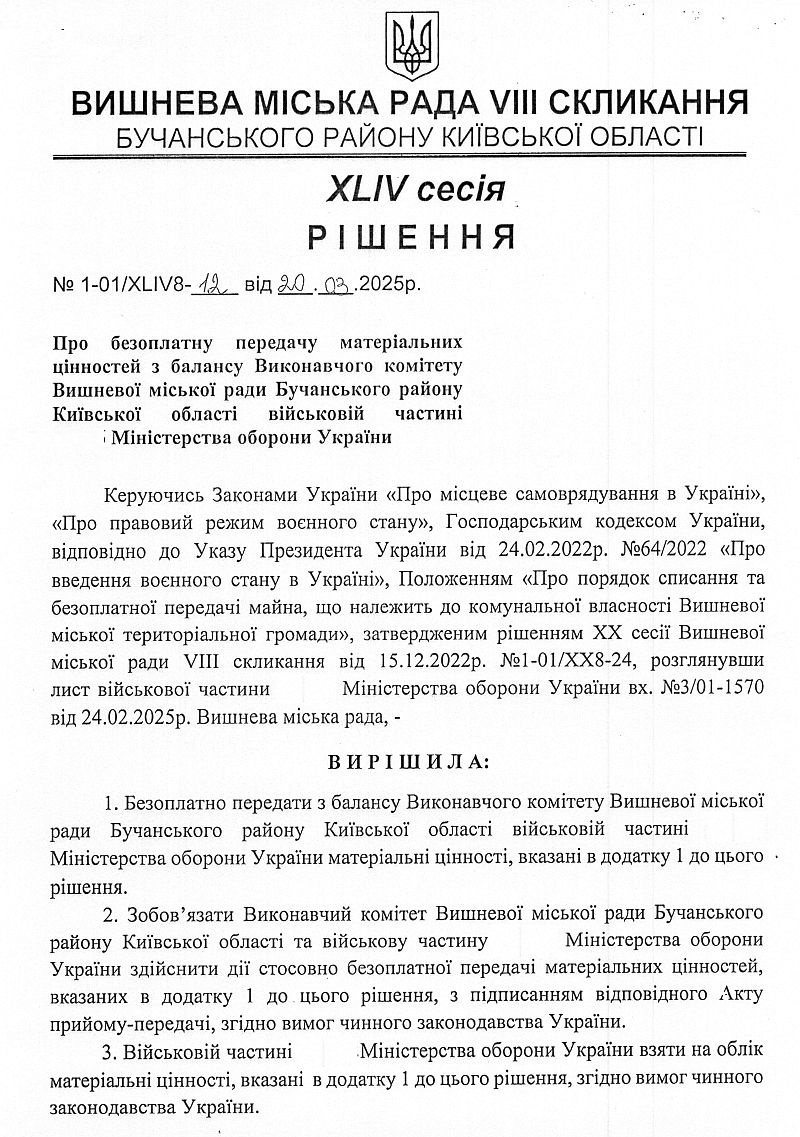 ВИШНЕВА МІСЬКА РАДА VIII СКЛИКАННЯ
БУЧАНСЬКОГО РАЙОНУ КИЇВСЬКОЇ ОБЛАСТІ

XLIV сесія
РІШЕННЯ

№ 1-01/XLIV8-12 від 20.03.2025р.

Про безоплатну передачу матеріальних цінностей з балансу Виконавчого комітету Вишневої міської ради Бучанського району Київської області військовій частині Міністерства оборони України

Керуючись Законами України «Про місцеве самоврядування в Україні», «Про правовий режим воєнного стану», Господарським кодексом України, відповідно до Указу Президента України від 24.02.2022р. №64/2022 «Про введення воєнного стану в Україні», Положенням «Про порядок списання та безоплатної передачі майна, що належить до комунальної власності Вишневої міської територіальної громади», затвердженим рішенням XX сесії Вишневої міської ради VIII скликання від 15.12.2022р. №1-01/XX8-24, розглянувши лист військової частини Міністерства оборони України вх. №3/01-1570 від 24.02.2025р. Вишнева міська рада, -

ВИРІШИЛА:

1. Безоплатно передати з балансу Виконавчого комітету Вишневої міської ради Бучанського району Київської області військовій частині Міністерства оборони України матеріальні цінності, вказані в додатку 1 до цього рішення.

2. Зобов'язати Виконавчий комітет Вишневої міської ради Бучанського району Київської області та військову частину Міністерства оборони України здійснити дії стосовно безоплатної передачі матеріальних цінностей, вказаних в додатку 1 до цього рішення, з підписанням відповідного Акту прийому-передачі, згідно вимог чинного законодавства України.

3. Військовій частині Міністерства оборони України взяти на облік матеріальні цінності, вказані в додатку 1 до цього рішення, згідно вимог чинного законодавства України.